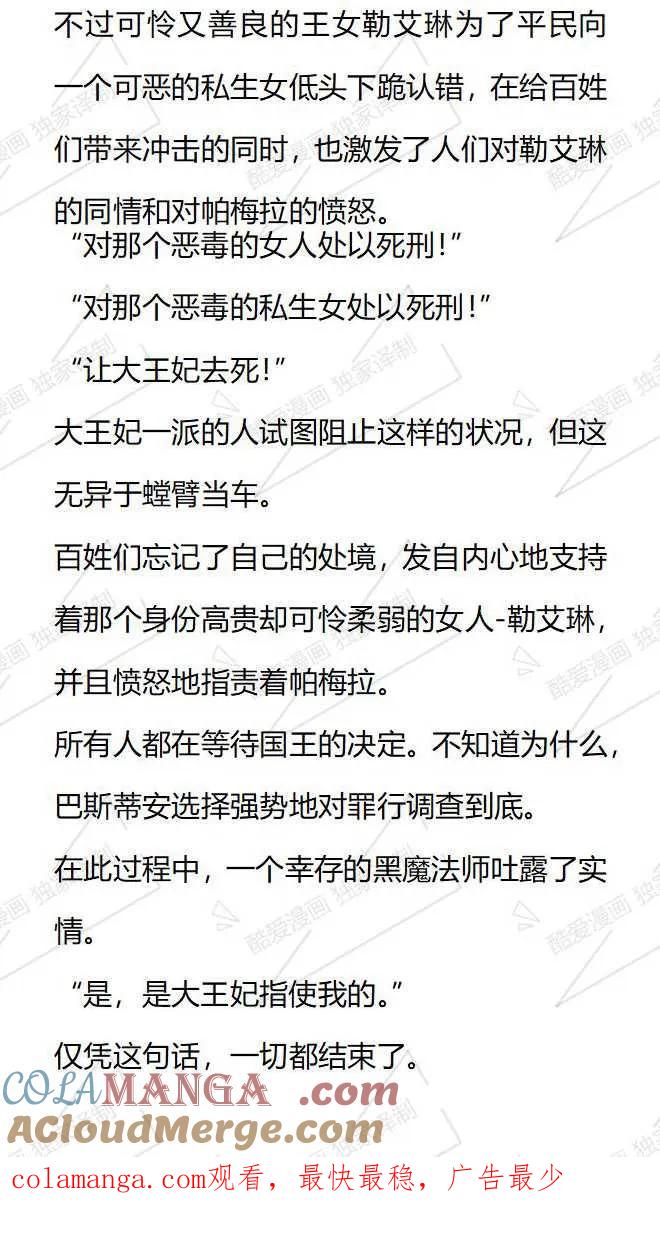 不过可怜又善良的王女勒艾琳为了平民向一个可恶的私生女低头下跪认错，在给百姓们带来冲击的同时，也激发了人们对勒艾琳的同情和对帕梅拉的愤怒。

“对那个恶毒的女人处以死刑!”

“对那个恶毒的私生女处以死刑!”

“让大王妃去死!”

大王妃一派的人试图阻止这样的状况，但这无异于螳臂当车。

百姓们忘记了自己的处境，发自内心地支持着那个身份高贵却可怜柔弱的女人-勒艾琳，并且愤怒地指责着帕梅拉。

所有人都在等待国王的决定。不知道为什么，巴斯蒂安选择强势地对罪行调查到底。

在此过程中，一个幸存的黑魔法师吐露了实情。

“是，是大王妃指使我的。”

仅凭这句话，一切都结束了。

COLAMANGA .com
ACloudMerge.com
colamanga.com观看，最快最稳，广告最少

酷爱漫画 独家译制